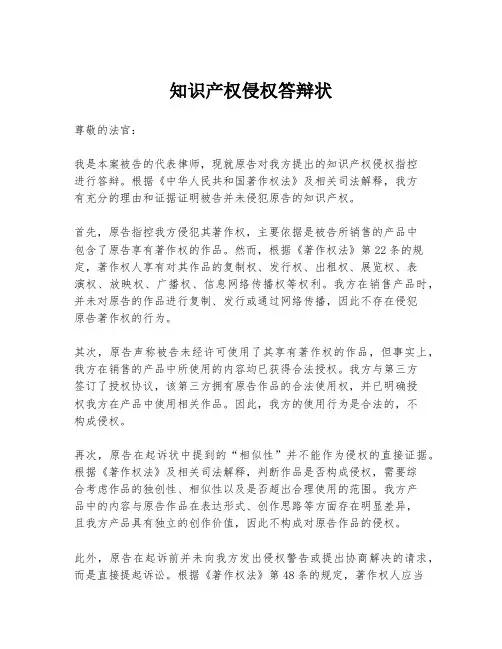 知识产权侵权答辩状

尊敬的法官：

我是本案被告的代表律师，现就原告对我方提出的知识产权侵权指控进行答辩。根据《中华人民共和国著作权法》及相关司法解释，我方有充分的理由和证据证明被告并未侵犯原告的知识产权。

首先，原告指控我方侵犯其著作权，主要依据是被告所销售的产品中包含了原告享有著作权的作品。然而，根据《著作权法》第22条的规定，著作权人享有对其作品的复制权、发行权、出租权、展览权、表演权、放映权、广播权、信息网络传播权等权利。我方在销售产品时，并未对原告的作品进行复制、发行或通过网络传播，因此不存在侵犯原告著作权的行为。

其次，原告声称被告未经许可使用了其享有著作权的作品，但事实上，我方在销售的产品中所使用的内容均已获得合法授权。我方与第三方签订了授权协议，该第三方拥有原告作品的合法使用权，并已明确授权我方在产品中使用相关作品。因此，我方的使用行为是合法的，不构成侵权。

再次，原告在起诉状中提到的“相似性”并不能作为侵权的直接证据。根据《著作权法》及相关司法解释，判断作品是否构成侵权，需要综合考虑作品的独创性、相似性以及是否超出合理使用的范围。我方产品中的内容与原告作品在表达形式、创作思路等方面存在明显差异，且我方产品具有独立的创作价值，因此不构成对原告作品的侵权。

此外，原告在起诉前并未向我方发出侵权警告或提出协商解决的请求，而是直接提起诉讼。根据《著作权法》第48条的规定，著作权人应当